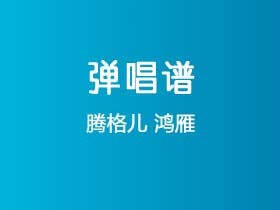 弹唱谱

腾格儿 鸿雁